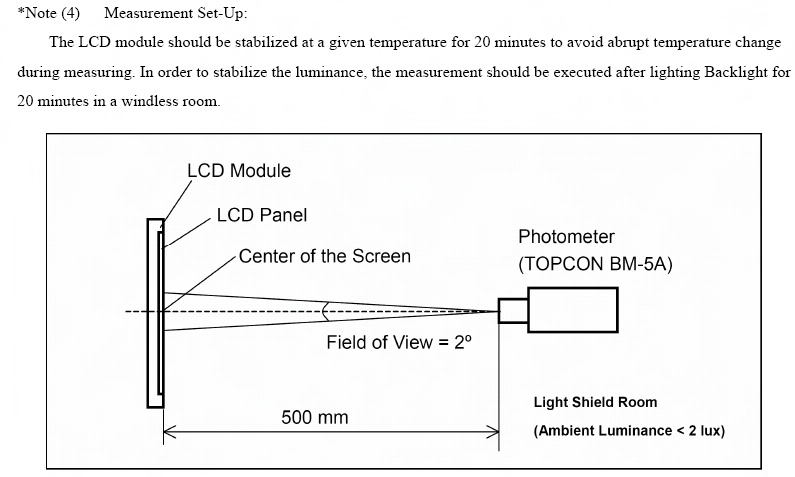 *Note (4) Measurement Set-Up:

The LCD module should be stabilized at a given temperature for 20 minutes to avoid abrupt temperature change during measuring. In order to stabilize the luminance, the measurement should be executed after lighting Backlight for 20 minutes in a windless room.

LCD Module

LCD Panel

Center of the Screen

Photometer
(TOPCON BM-5A)

Field of View = 2º

500 mm

Light Shield Room
(Ambient Luminance < 2 lux)